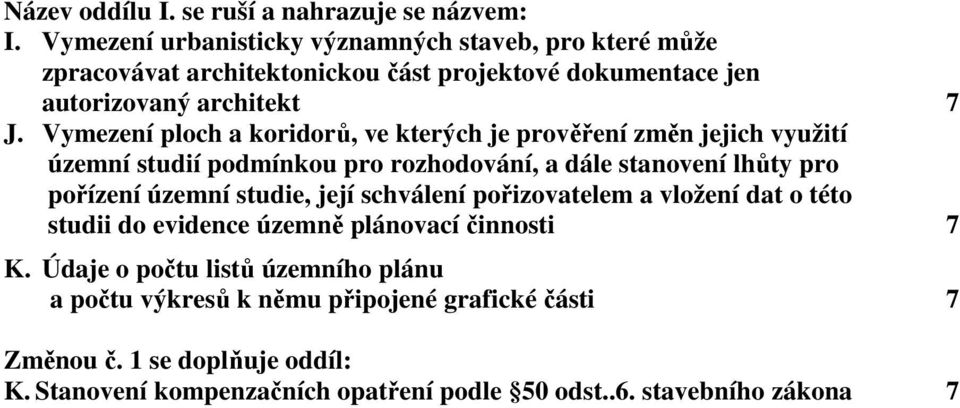 Název oddílu I. se ruší a nahrazuje se názvem:
I. Vymezení urbanisticky významných staveb, pro které může zpracovávat architektonickou část projektové dokumentace jen autorizovaný architekt 7
J. Vymezení ploch a koridorů, ve kterých je prověření změn jejich využití územní studií podmínkou pro rozhodování, a dále stanovení lhůty pro pořízení územní studie, její schválení pořizovatelem a vložení dat o této studii do evidence územně plánovací činnosti 7
K. Údaje o počtu listů územního plánu a počtu výkresů k němu připojené grafické části 7

Změnou č. 1 se doplňuje oddíl:
K. Stanovení kompenzačních opatření podle §50 odst..6. stavebního zákona 7